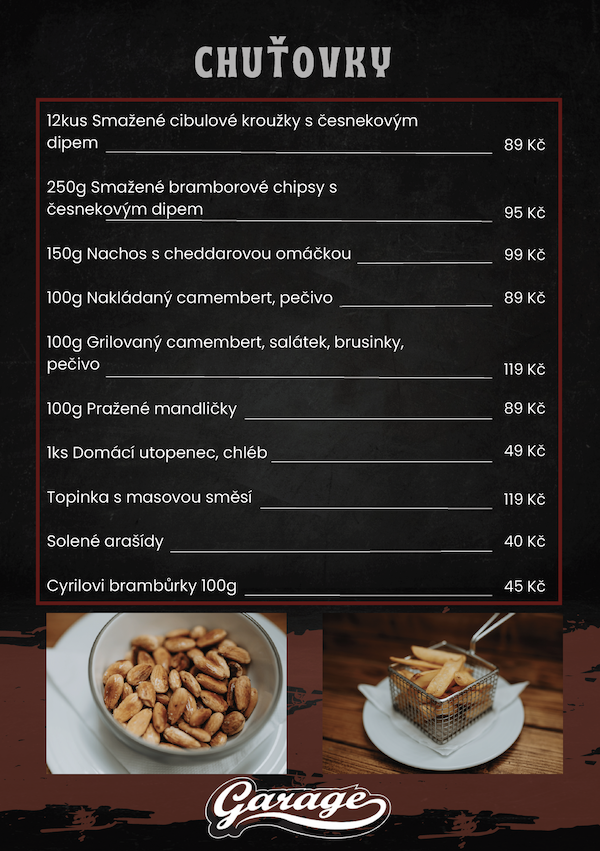 CHUŤOVKY

12kus Smažené cibulové kroužky s česnekovým dipem 89 Kč

250g Smažené bramborové chipsy s česnekovým dipem 95 Kč

150g Nachos s cheddarovou omáčkou 99 Kč

100g Nakládaný camembert, pečivo 89 Kč

100g Grilovaný camembert, salátek, brusinky, pečivo 119 Kč

100g Pražené mandličky 89 Kč

1ks Domácí utopenec, chléb 49 Kč

Topinka s masovou směsí 119 Kč

Solené arašídy 40 Kč

Cyrilovi brambůrky 100g 45 Kč

Garage